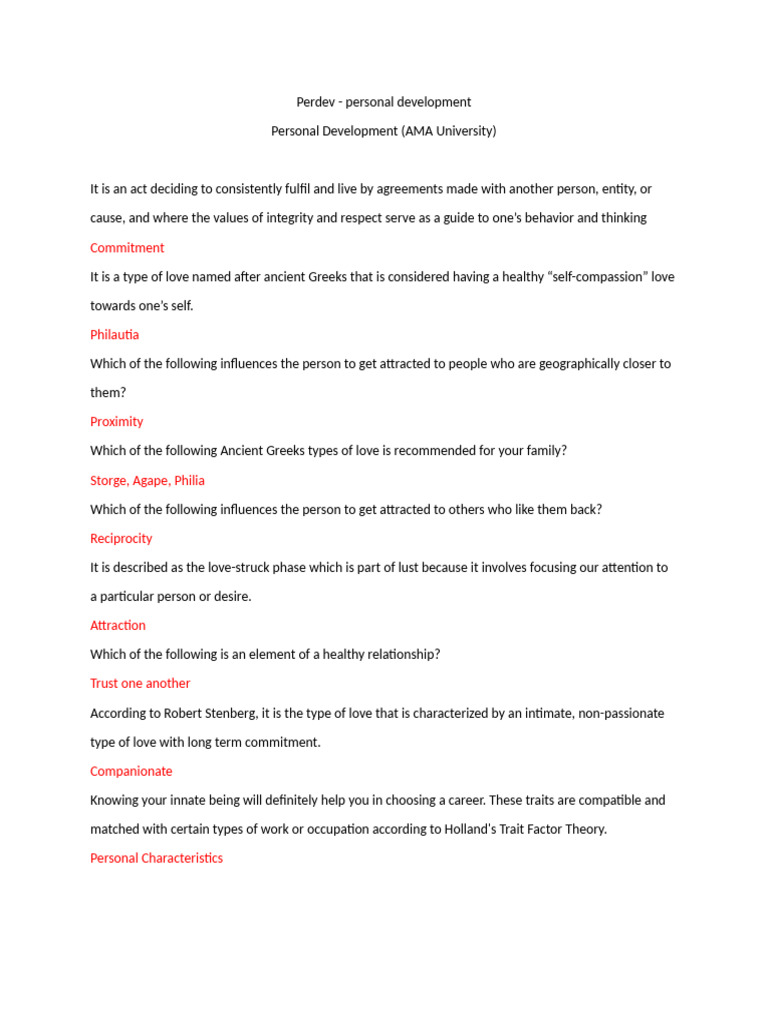 Perdev - personal development

Personal Development (AMA University)

It is an act deciding to consistently fulfil and live by agreements made with another person, entity, or cause, and where the values of integrity and respect serve as a guide to one's behavior and thinking

Commitment

It is a type of love named after ancient Greeks that is considered having a healthy "self-compassion" love towards one's self.

Philautia

Which of the following influences the person to get attracted to people who are geographically closer to them?

Proximity

Which of the following Ancient Greeks types of love is recommended for your family?

Storge, Agape, Philia

Which of the following influences the person to get attracted to others who like them back?

Reciprocity

It is described as the love-struck phase which is part of lust because it involves focusing our attention to a particular person or desire.

Attraction

Which of the following is an element of a healthy relationship?

Trust one another

According to Robert Stenberg, it is the type of love that is characterized by an intimate, non-passionate type of love with long term commitment.

Companionate

Knowing your innate being will definitely help you in choosing a career. These traits are compatible and matched with certain types of work or occupation according to Holland's Trait Factor Theory.

Personal Characteristics